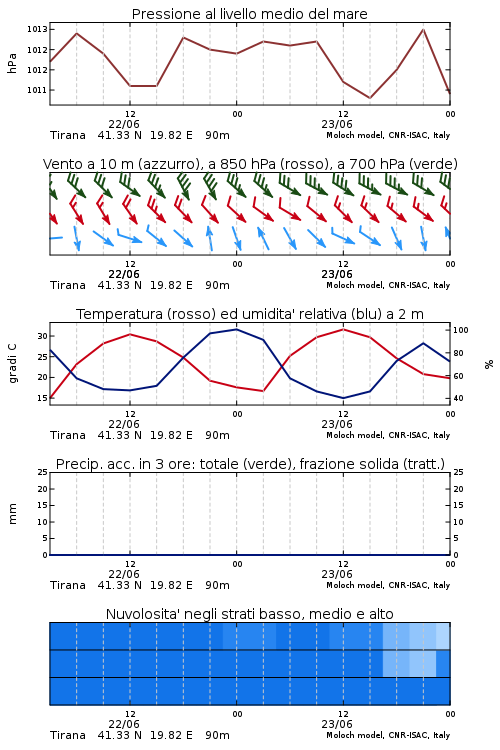 Pressione al livello medio del mare

hPa

1013
1012
1012
1011

12
22/06
00
12
23/06
00

Tirana 41.33 N 19.82 E 90m
Moloch model, CNR-ISAC, Italy

Vento a 10 m (azzurro), a 850 hPa (rosso), a 700 hPa (verde)

12
22/06
00
12
23/06
00

Tirana 41.33 N 19.82 E 90m
Moloch model, CNR-ISAC, Italy

Temperatura (rosso) ed umidita' relativa (blu) a 2 m

gradi C

30
25
20
15

100
80
60
40

%

12
22/06
00
12
23/06
00

Tirana 41.33 N 19.82 E 90m
Moloch model, CNR-ISAC, Italy

Precip. acc. in 3 ore: totale (verde), frazione solida (tratt.)

mm

25
20
15
10
5
0

25
20
15
10
5
0

12
22/06
00
12
23/06
00

Tirana 41.33 N 19.82 E 90m
Moloch model, CNR-ISAC, Italy

Nuvolosita' negli strati basso, medio e alto

12
22/06
00
12
23/06
00

Tirana 41.33 N 19.82 E 90m
Moloch model, CNR-ISAC, Italy